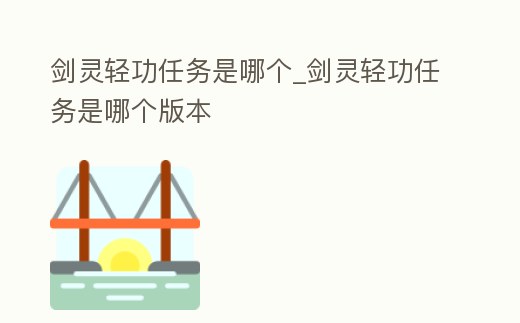 剑灵轻功任务是哪个_剑灵轻功任务是哪个版本